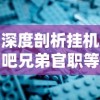 深度剖析挂机吧兄弟官职等